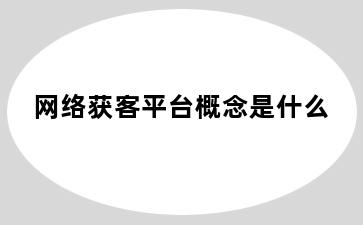 网络获客平台概念是什么